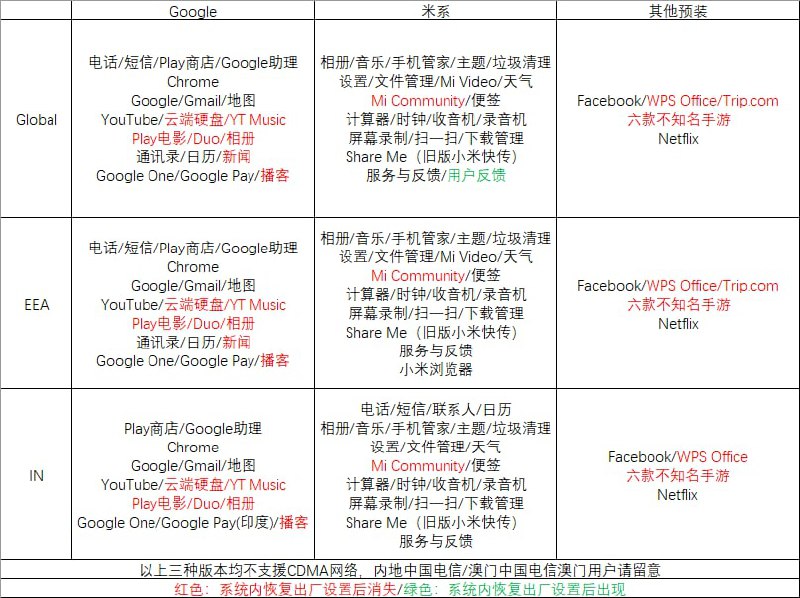 | | Google | 米系 | 其他预装 |
|---|---|---|---|
| Global | 电话/短信/Play商店/Google助理 Chrome Google/Gmail/地图 YouTube/云端硬盘/YT Music Play电影/Duo/相册 通讯录/日历/新闻 Google One/Google Pay/播客 | 相册/音乐/手机管家/主题/垃圾清理 设置/文件管理/Mi Video/天气 Mi Community/便签 计算器/时钟/收音机/录音机 屏幕录制/扫一扫/下载管理 Share Me（旧版小米快传） 服务与反馈/用户反馈 | Facebook/WPS Office/Trip.com 六款不知名手游 Netflix |
| EEA | 电话/短信/Play商店/Google助理 Chrome Google/Gmail/地图 YouTube/云端硬盘/YT Music Play电影/Duo/相册 通讯录/日历/新闻 Google One/Google Pay/播客 | 相册/音乐/手机管家/主题/垃圾清理 设置/文件管理/Mi Video/天气 Mi Community/便签 计算器/时钟/收音机/录音机 屏幕录制/扫一扫/下载管理 Share Me（旧版小米快传） 服务与反馈 小米浏览器 | Facebook/WPS Office/Trip.com 六款不知名手游 Netflix |
| IN | Play商店/Google助理 Chrome Google/Gmail/地图 YouTube/云端硬盘/YT Music Play电影/Duo/相册 Google One/Google Pay(印度)/播客 | 电话/短信/联系人/日历 相册/音乐/手机管家/主题/垃圾清理 设置/文件管理/天气 Mi Community/便签 计算器/时钟/收音机/录音机 屏幕录制/扫一扫/下载管理 Share Me（旧版小米快传） 服务与反馈 | Facebook/WPS Office 六款不知名手游 Netflix |

以上三种版本均不支援CDMA网络，内地中国电信/澳门中国电信澳门用户请留意

红色：系统内恢复出厂设置后消失/绿色：系统内恢复出厂设置后出现